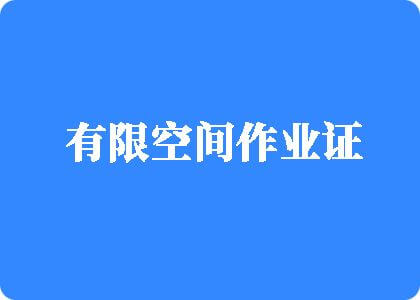 有限空间作业证